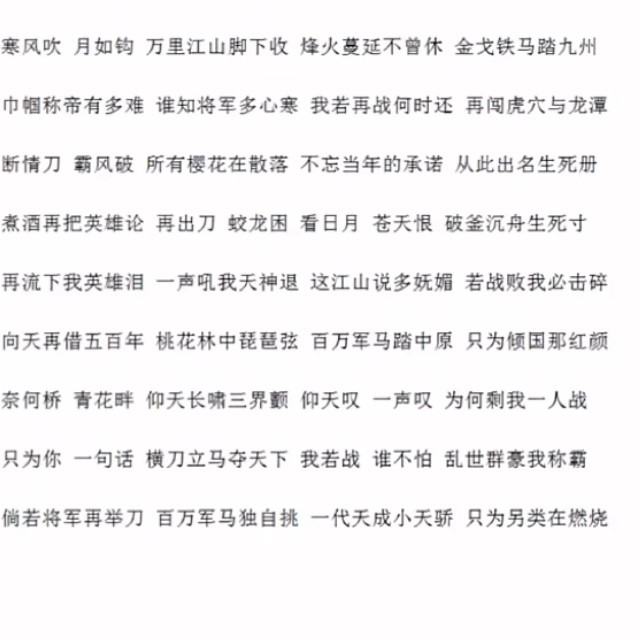 寒风吹 月如钩 万里江山脚下收 烽火蔓延不曾休 金戈铁马踏九州

巾帼称帝有多难 谁知将军多心寒 我若再战何时还 再闯虎穴与龙潭

断情刀 霸风破 所有樱花在散落 不忘当年的承诺 从此出名生死册

煮酒再把英雄论 再出刀 蛟龙困 看日月 苍天恨 破釜沉舟生死寸

再流下我英雄泪 一声吼我天神退 这江山说多妩媚 若战败我必击碎

向天再借五百年 桃花林中琵琶弦 百万军马踏中原 只为倾国那红颜

奈何桥 青花畔 仰天长啸三界颤 仰天叹 一声叹 为何剩我一人战

只为你 一句话 横刀立马夺天下 我若战 谁不怕 乱世群豪我称霸

倘若将军再举刀 百万军马独自挑 一代天成小天骄 只为另类在燃烧